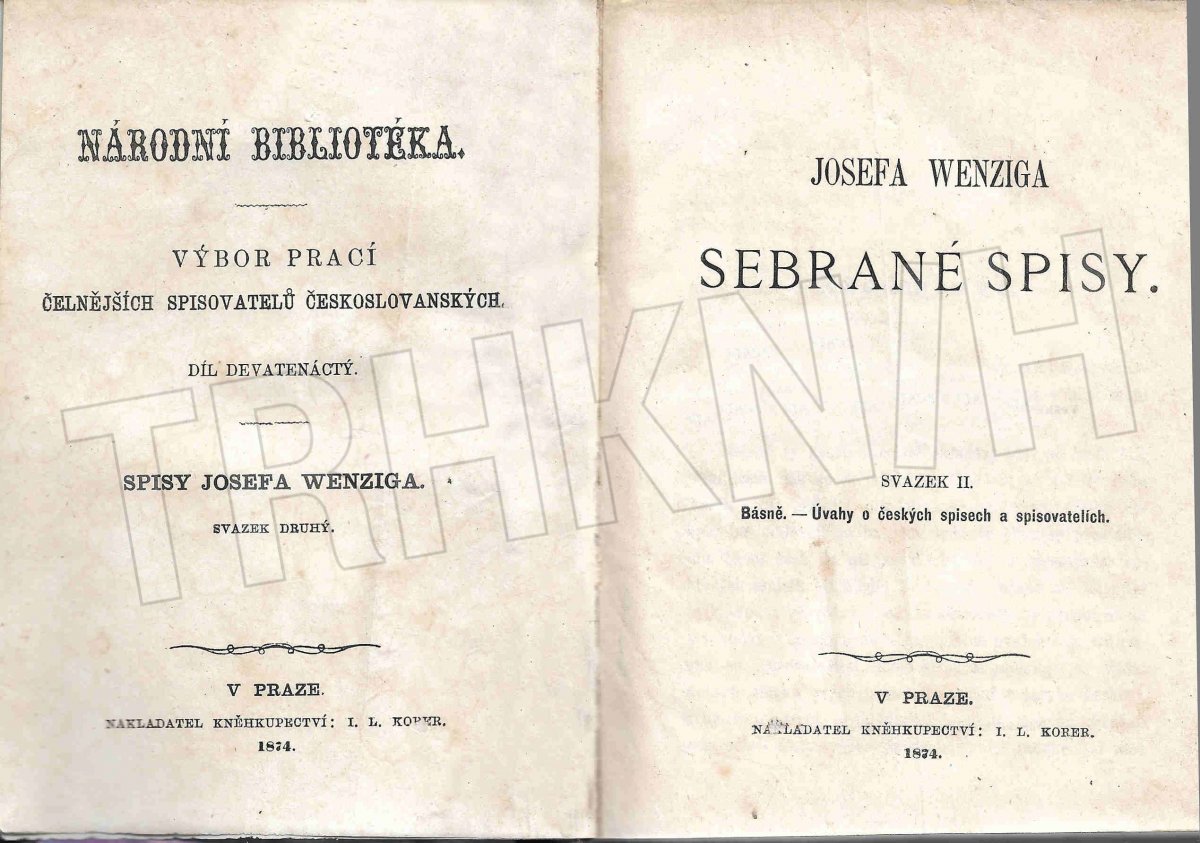 NÁRODNÍ BIBLIOTÉKA.

VÝBOR PRACÍ
ČELNĚJŠÍCH SPISOVATELŮ ČESKOSLOVANSKÝCH.

DÍL DEVATENÁCTÝ.

SPISY JOSEFA WENZIGA.
SVAZEK DRUHÝ.

V PRAZE.
NAKLADATEL KNĚHKUPECTVÍ: I. L. KOBER.
1874.

JOSEFA WENZIGA

SEBRANÉ SPISY.

SVAZEK II.
Básně. — Úvahy o českých spisech a spisovatelích.

V PRAZE.
NAKLADATEL KNĚHKUPECTVÍ: I. L. KOBER.
1874.

TRHKNIH